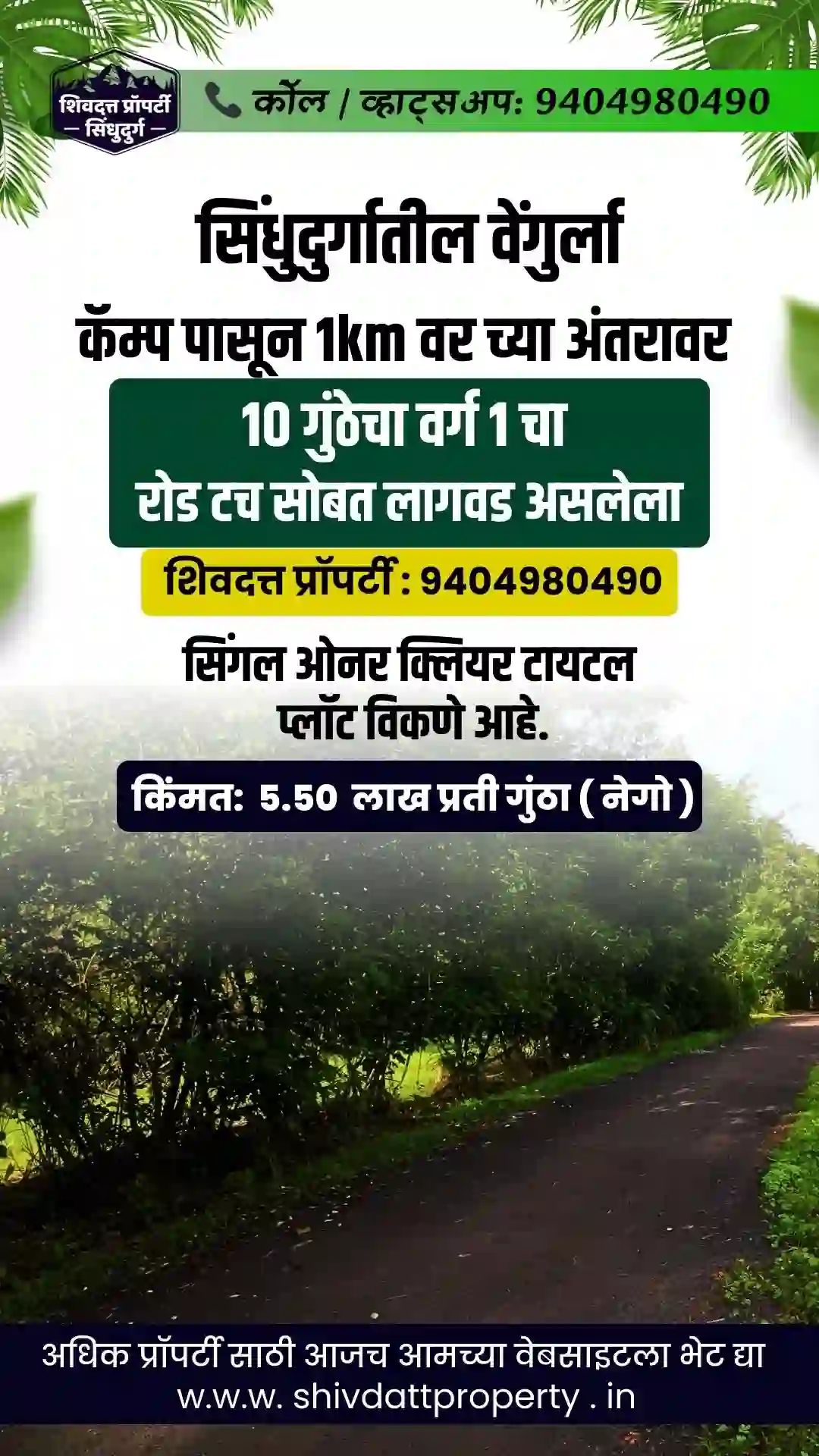 शिवदत्त प्रॉपर्टी
— सिंधुदुर्ग —

कॉल / व्हाट्सअप: 9404980490

सिंधुदुर्गातील वेंगुर्ला
कॅम्प पासून 1km वर च्या अंतरावर

10 गुंठेचा वर्ग 1 चा
रोड टच सोबत लागवड असलेला

शिवदत्त प्रॉपर्टी : 9404980490

सिंगल ओनर क्लियर टायटल
प्लॉट विकणे आहे.

किंमत: 5.50 लाख प्रती गुंठा ( नेगो )

अधिक प्रॉपर्टी साठी आजच आमच्या वेबसाइटला भेट द्या
w.w.w. shivdattproperty . in